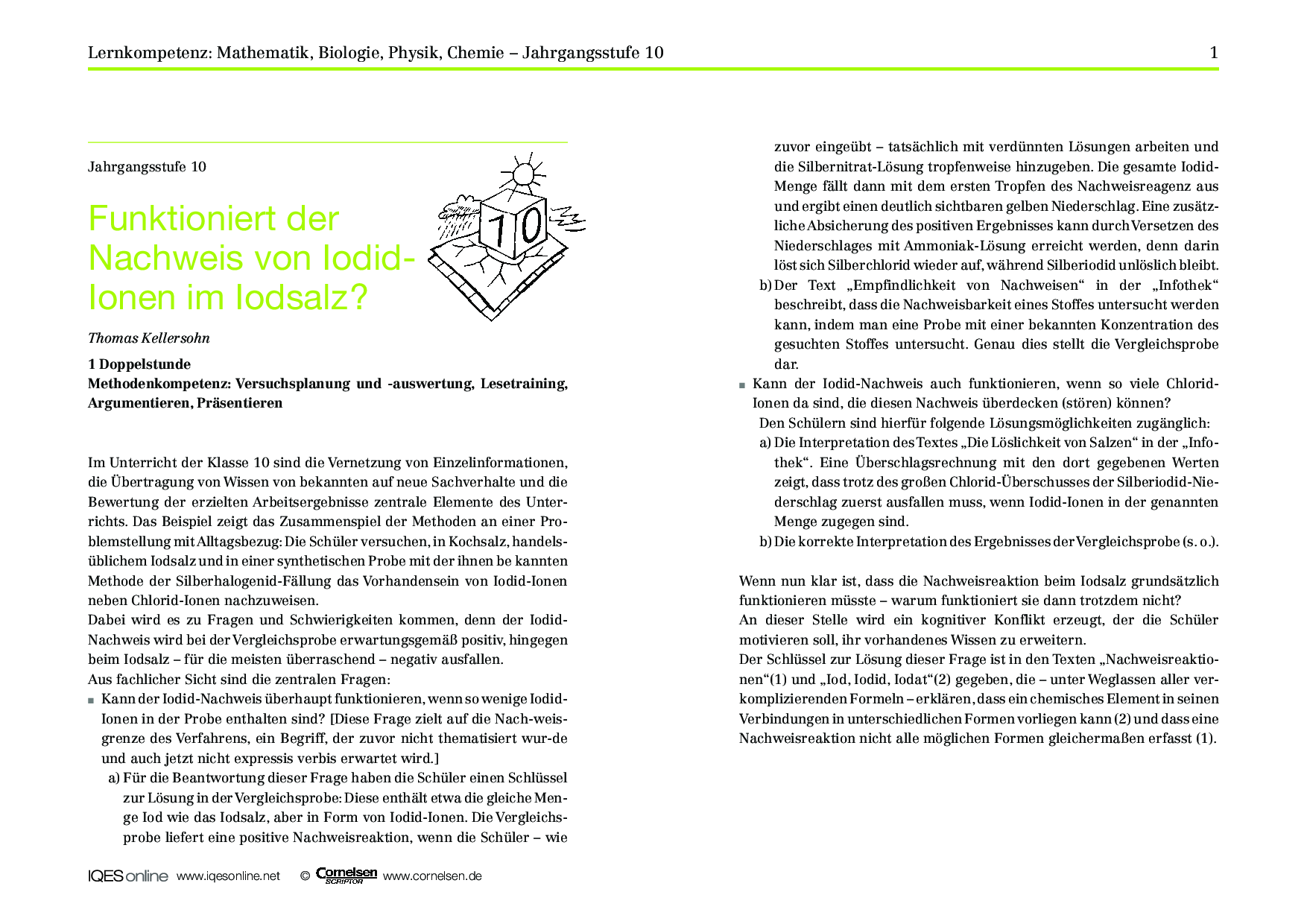 Lernkompetenz: Mathematik, Biologie, Physik, Chemie – Jahrgangsstufe 10

1

Jahrgangsstufe 10

Funktioniert der Nachweis von Iodid-Ionen im Iodsalz?

10

Thomas Kellersohn

1 Doppelstunde
Methodenkompetenz: Versuchsplanung und -auswertung, Lesetraining, Argumentieren, Präsentieren

Im Unterricht der Klasse 10 sind die Vernetzung von Einzelinformationen, die Übertragung von Wissen von bekannten auf neue Sachverhalte und die Bewertung der erzielten Arbeitsergebnisse zentrale Elemente des Unterrichts. Das Beispiel zeigt das Zusammenspiel der Methoden an einer Problemstellung mit Alltagsbezug: Die Schüler versuchen, in Kochsalz, handelsüblichem Iodsalz und in einer synthetischen Probe mit der ihnen be kannten Methode der Silberhalogenid-Fällung das Vorhandensein von Iodid-Ionen neben Chlorid-Ionen nachzuweisen.
Dabei wird es zu Fragen und Schwierigkeiten kommen, denn der Iodid-Nachweis wird bei der Vergleichsprobe erwartungsgemäß positiv, hingegen beim Iodsalz – für die meisten überraschend – negativ ausfallen.
Aus fachlicher Sicht sind die zentralen Fragen:
■ Kann der Iodid-Nachweis überhaupt funktionieren, wenn so wenige Iodid-Ionen in der Probe enthalten sind? [Diese Frage zielt auf die Nach-weisgrenze des Verfahrens, ein Begriff, der zuvor nicht thematisiert wur-de und auch jetzt nicht expressis verbis erwartet wird.]
a) Für die Beantwortung dieser Frage haben die Schüler einen Schlüssel zur Lösung in der Vergleichsprobe: Diese enthält etwa die gleiche Menge Iod wie das Iodsalz, aber in Form von Iodid-Ionen. Die Vergleichsprobe liefert eine positive Nachweisreaktion, wenn die Schüler – wie zuvor eingeübt – tatsächlich mit verdünnten Lösungen arbeiten und die Silbernitrat-Lösung tropfenweise hinzugeben. Die gesamte Iodid-Menge fällt dann mit dem ersten Tropfen des Nachweisreagenz aus und ergibt einen deutlich sichtbaren gelben Niederschlag. Eine zusätzliche Absicherung des positiven Ergebnisses kann durch Versetzen des Niederschlages mit Ammoniak-Lösung erreicht werden, denn darin löst sich Silberchlorid wieder auf, während Silberiodid unlöslich bleibt.
b) Der Text „Empfindlichkeit von Nachweisen“ in der „Infothek“ beschreibt, dass die Nachweisbarkeit eines Stoffes untersucht werden kann, indem man eine Probe mit einer bekannten Konzentration des gesuchten Stoffes untersucht. Genau dies stellt die Vergleichsprobe dar.
■ Kann der Iodid-Nachweis auch funktionieren, wenn so viele Chlorid-Ionen da sind, die diesen Nachweis überdecken (stören) können?
Den Schülern sind hierfür folgende Lösungsmöglichkeiten zugänglich:
a) Die Interpretation des Textes „Die Löslichkeit von Salzen“ in der „Infothek“. Eine Überschlagsrechnung mit den dort gegebenen Werten zeigt, dass trotz des großen Chlorid-Überschusses der Silberiodid-Niederschlag zuerst ausfallen muss, wenn Iodid-Ionen in der genannten Menge zugegen sind.
b) Die korrekte Interpretation des Ergebnisses der Vergleichsprobe (s. o.).

Wenn nun klar ist, dass die Nachweisreaktion beim Iodsalz grundsätzlich funktionieren müsste – warum funktioniert sie dann trotzdem nicht?
An dieser Stelle wird ein kognitiver Konflikt erzeugt, der die Schüler motivieren soll, ihr vorhandenes Wissen zu erweitern.
Der Schlüssel zur Lösung dieser Frage ist in den Texten „Nachweisreaktionen“(1) und „Iod, Iodid, Iodat“(2) gegeben, die – unter Weglassen aller verkomplizierenden Formeln – erklären, dass ein chemisches Element in seinen Verbindungen in unterschiedlichen Formen vorliegen kann (2) und dass eine Nachweisreaktion nicht alle möglichen Formen gleichermaßen erfasst (1).

IQES online www.iqesonline.net © Cornelsen SCRIPTOR www.cornelsen.de